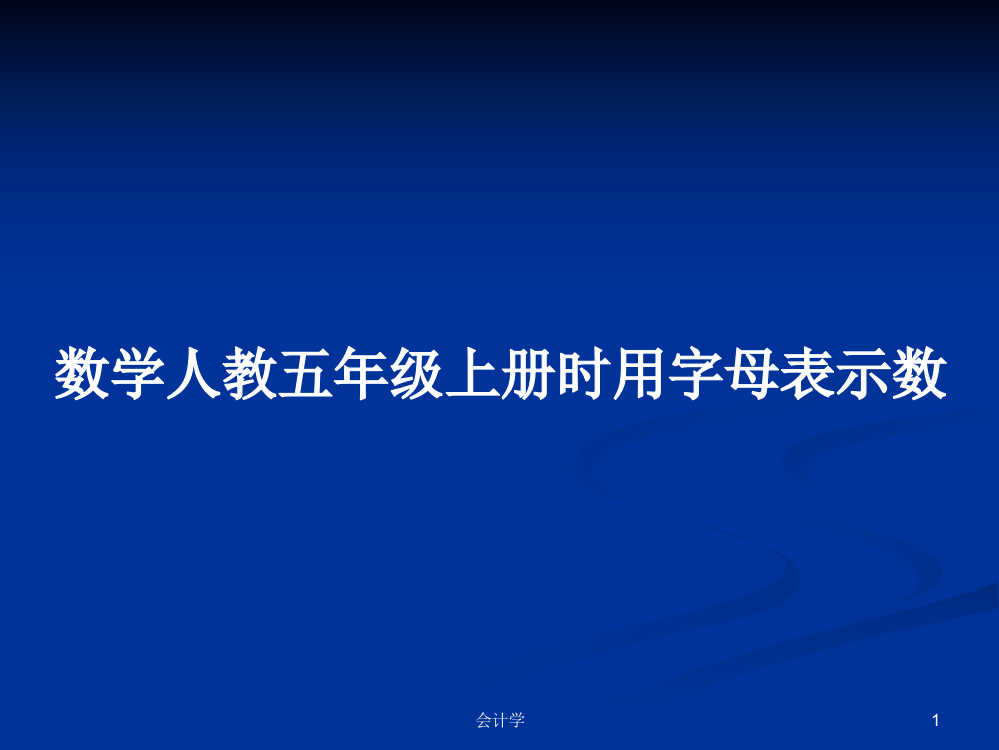 数学人教五年级上册时用字母表示数

会计学

1